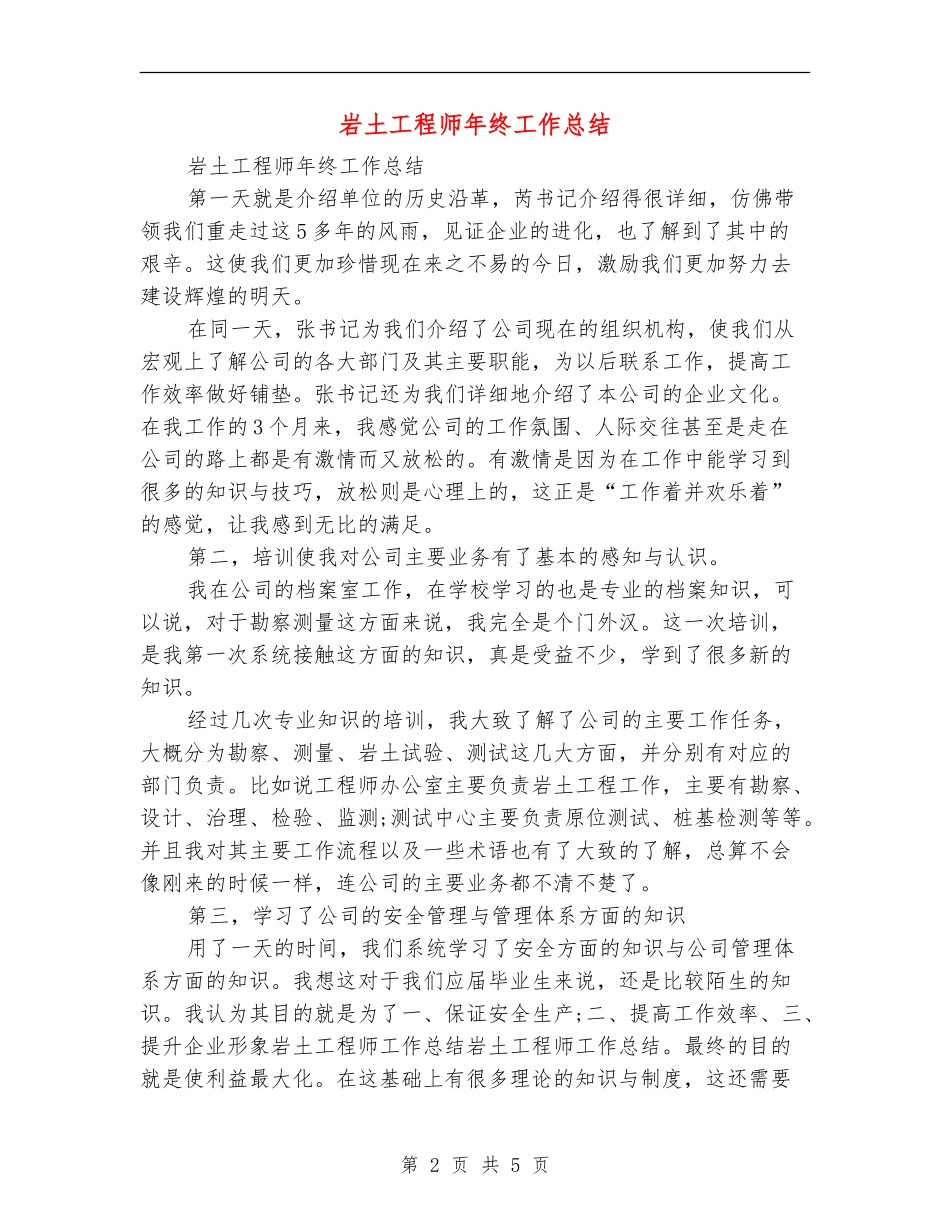 岩土工程师年终工作总结

岩土工程师年终工作总结

第一天就是介绍单位的历史沿革，芮书记介绍得很详细，仿佛带领我们重走过这5多年的风雨，见证企业的进化，也了解到了其中的艰辛。这使我们更加珍惜现在来之不易的今日，激励我们更加努力去建设辉煌的明天。

在同一天，张书记为我们介绍了公司现在的组织机构，使我们从宏观上了解公司的各大部门及其主要职能，为以后联系工作，提高工作效率做好铺垫。张书记还为我们详细地介绍了本公司的企业文化。在我工作的3个月来，我感觉公司的工作氛围、人际交往甚至是走在公司的路上都是有激情而又放松的。有激情是因为在工作中能学习到很多的知识与技巧，放松则是心理上的，这正是“工作着并欢乐着”的感觉，让我感到无比的满足。

第二，培训使我对公司主要业务有了基本的感知与认识。

我在公司的档案室工作，在学校学习的也是专业的档案知识，可以说，对于勘察测量这方面来说，我完全是个门外汉。这一次培训，是我第一次系统接触这方面的知识，真是受益不少，学到了很多新的知识。

经过几次专业知识的培训，我大致了解了公司的主要工作任务，大概分为勘察、测量、岩土试验、测试这几大方面，并分别有对应的部门负责。比如说工程师办公室主要负责岩土工程工作，主要有勘察、设计、治理、检验、监测;测试中心主要负责原位测试、桩基检测等等。并且我对其主要工作流程以及一些术语也有了大致的了解，总算不会像刚来的时候一样，连公司的主要业务都不清不楚了。

第三，学习了公司的安全管理与管理体系方面的知识

用了一天的时间，我们系统学习了安全方面的知识与公司管理体系方面的知识。我想这对于我们应届毕业生来说，还是比较陌生的知识。我认为其目的就是为了一、保证安全生产;二、提高工作效率、三、提升企业形象岩土工程师工作总结岩土工程师工作总结。最终的目的就是使利益最大化。在这基础上有很多理论的知识与制度，这还需要

第2页 共5页